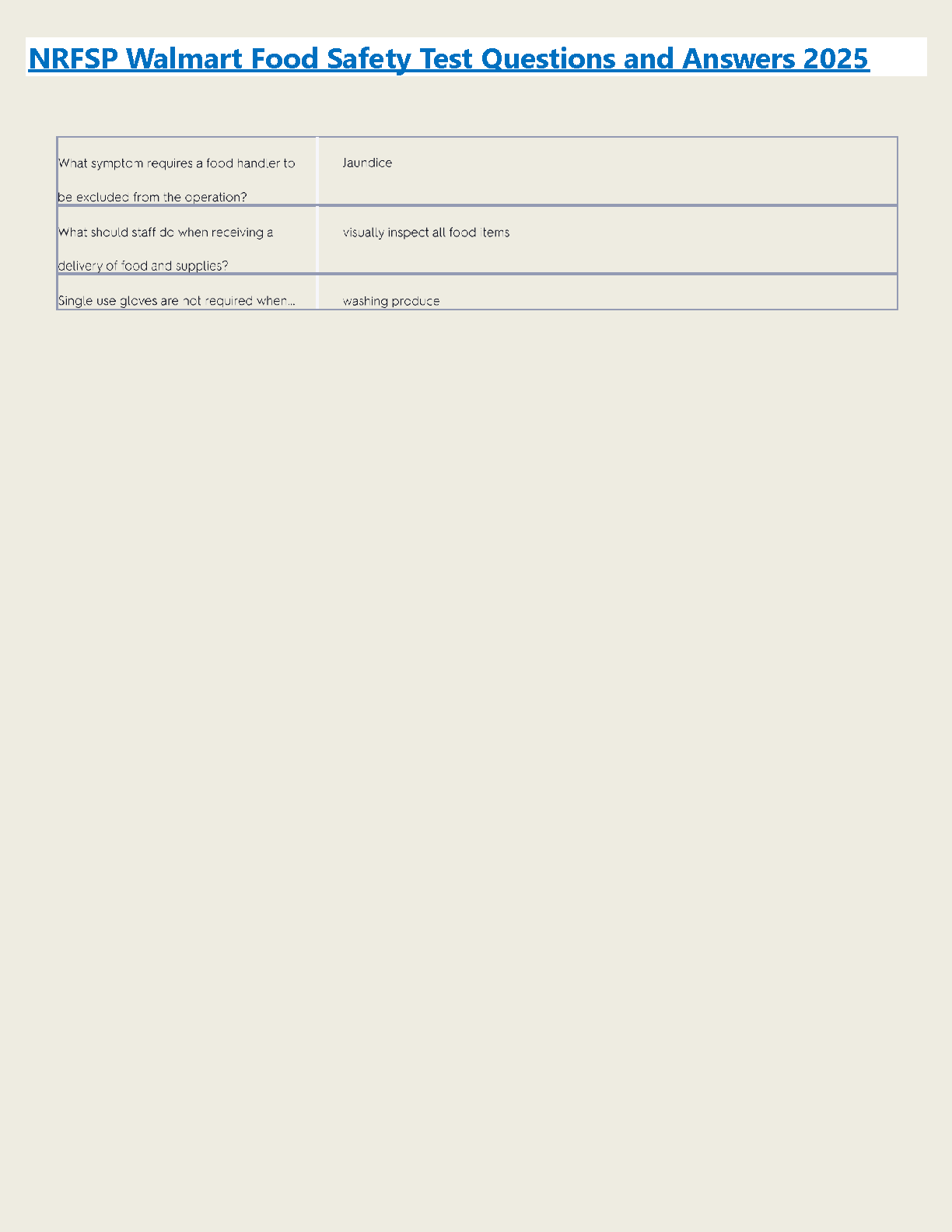 NRFSP Walmart Food Safety Test Questions and Answers 2025

| | |
|---|---|
| What symptom requires a food handler to be excluded from the operation? | Jaundice |
| What should staff do when receiving a delivery of food and supplies? | visually inspect all food items |
| Single use gloves are not required when... | washing produce |